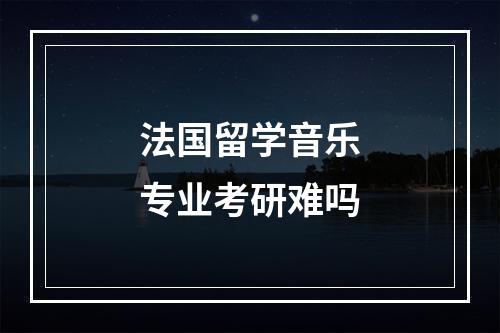 法国留学音乐
专业考研难吗